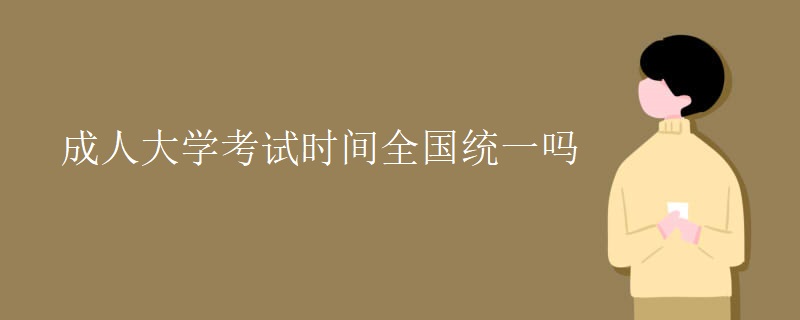 成人大学考试时间全国统一吗